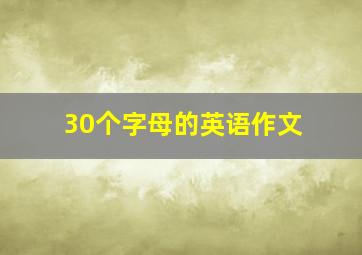 30个字母的英语作文